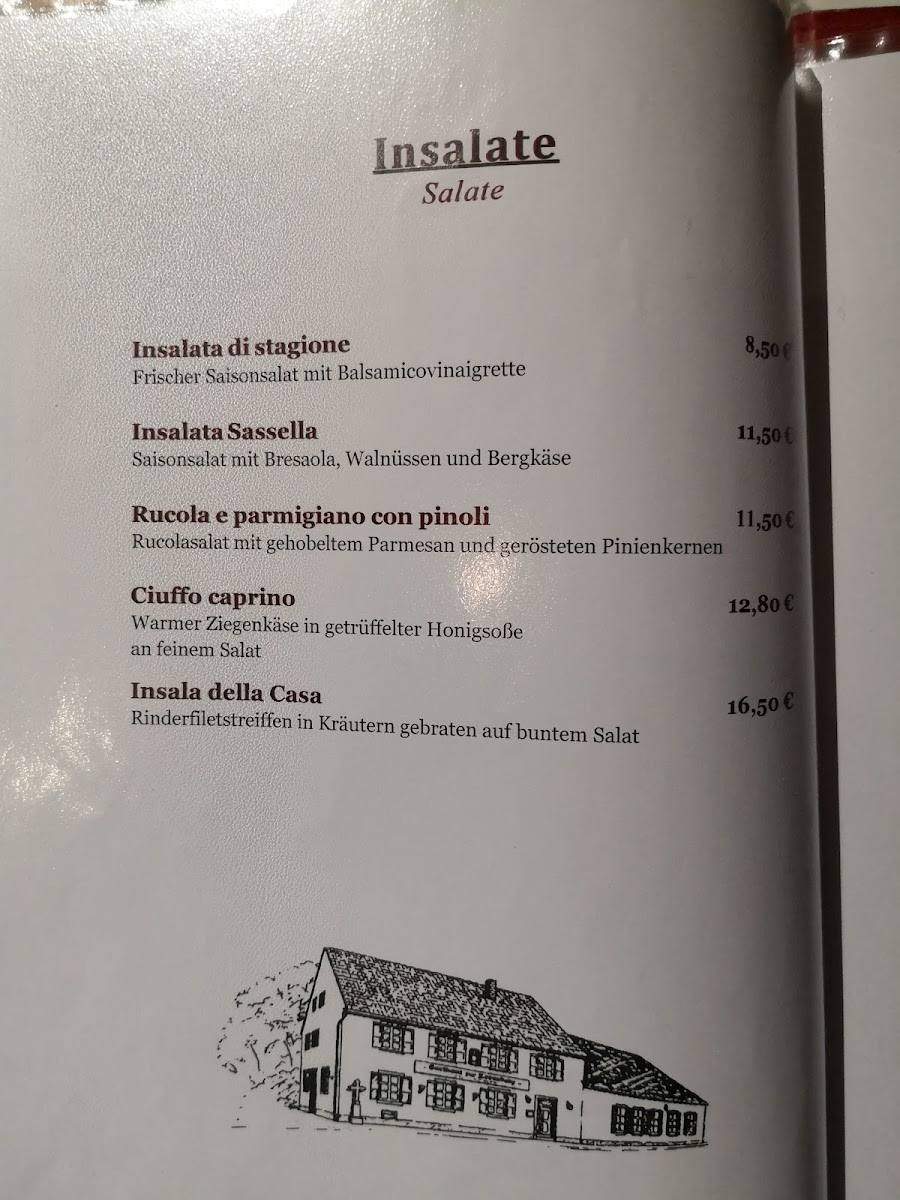 Insalate
Salate

Insalata di stagione
8,50 €
Frischer Saisonsalat mit Balsamicovinaigrette

Insalata Sassella
11,50 €
Saisonsalat mit Bresaola, Walnüssen und Bergkäse

Rucola e parmigiano con pinoli
11,50 €
Rucolasalat mit gehobeltem Parmesan und gerösteten Pinienkernen

Ciuffo caprino
12,80 €
Warmer Ziegenkäse in getrüffelter Honigsoße an feinem Salat

Insala della Casa
16,50 €
Rinderfiletstreiffen in Kräutern gebraten auf buntem Salat